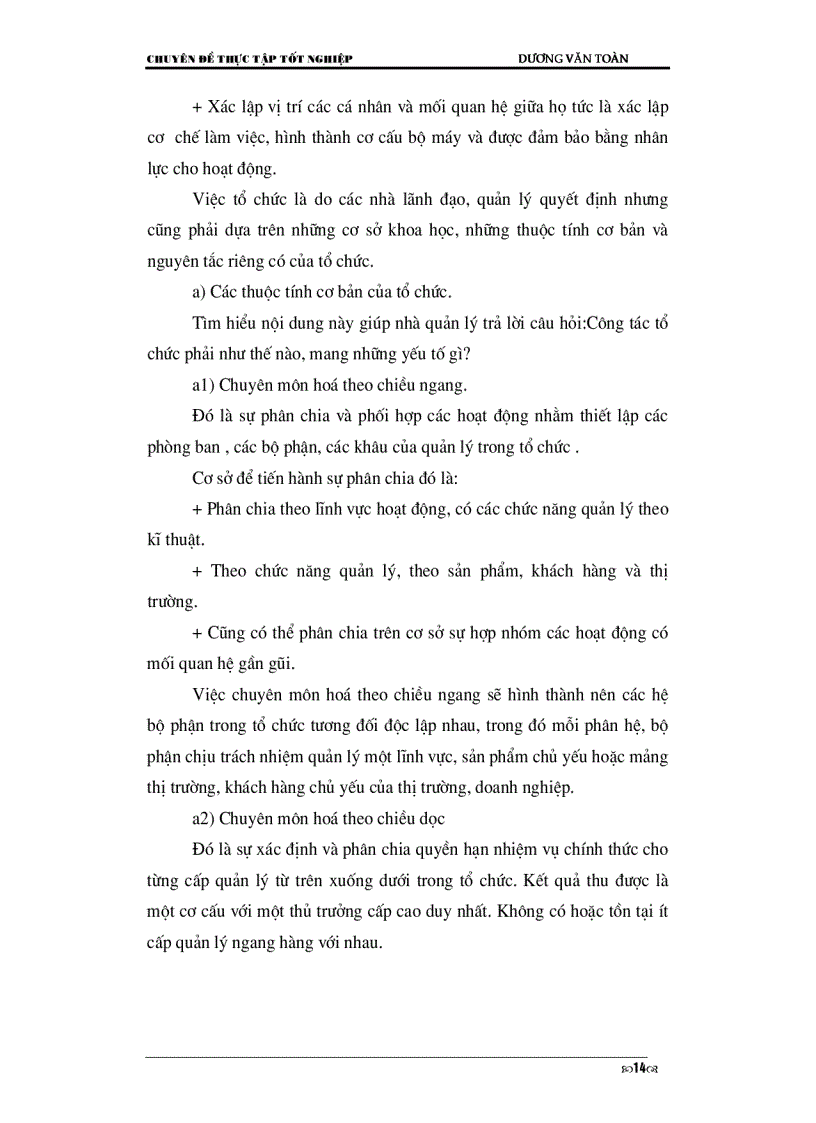 CHUYÊN ĐỀ THỰC TẬP TỐT NGHIỆP DƯƠNG VĂN TOÀN

+ Xác lập vị trí các cá nhân và mối quan hệ giữa họ tức là xác lập cơ chế làm việc, hình thành cơ cấu bộ máy và được đảm bảo bằng nhân lực cho hoạt động.

Việc tổ chức là do các nhà lãnh đạo, quản lý quyết định nhưng cũng phải dựa trên những cơ sở khoa học, những thuộc tính cơ bản và nguyên tắc riêng có của tổ chức.

a) Các thuộc tính cơ bản của tổ chức.

Tìm hiểu nội dung này giúp nhà quản lý trả lời câu hỏi:Công tác tổ chức phải như thế nào, mang những yếu tố gì?

a1) Chuyên môn hoá theo chiều ngang.

Đó là sự phân chia và phối hợp các hoạt động nhằm thiết lập các phòng ban , các bộ phận, các khâu của quản lý trong tổ chức .

Cơ sở để tiến hành sự phân chia đó là:

+ Phân chia theo lĩnh vực hoạt động, có các chức năng quản lý theo kĩ thuật.

+ Theo chức năng quản lý, theo sản phẩm, khách hàng và thị trường.

+ Cũng có thể phân chia trên cơ sở sự hợp nhóm các hoạt động có mối quan hệ gần gũi.

Việc chuyên môn hoá theo chiều ngang sẽ hình thành nên các hệ bộ phận trong tổ chức tương đối độc lập nhau, trong đó mỗi phân hệ, bộ phận chịu trách nhiệm quản lý một lĩnh vực, sản phẩm chủ yếu hoặc mảng thị trường, khách hàng chủ yếu của thị trường, doanh nghiệp.

a2) Chuyên môn hoá theo chiều dọc

Đó là sự xác định và phân chia quyền hạn nhiệm vụ chính thức cho từng cấp quản lý từ trên xuống dưới trong tổ chức. Kết quả thu được là một cơ cấu với một thủ trưởng cấp cao duy nhất. Không có hoặc tồn tại ít cấp quản lý ngang hàng với nhau.

14